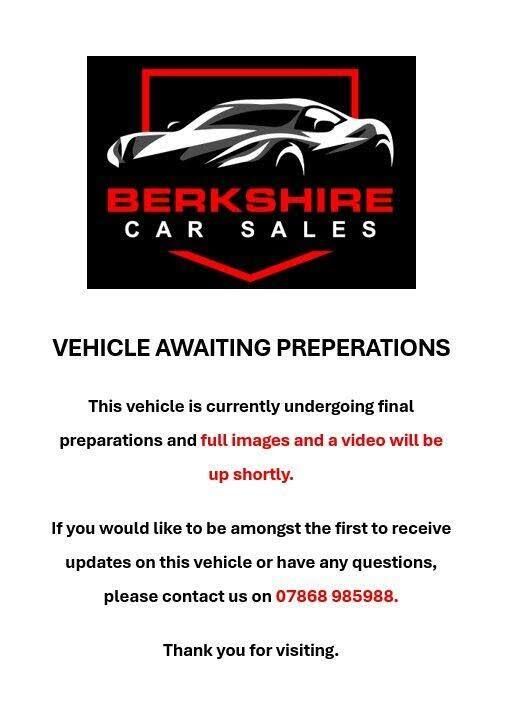 BERKSHIRE
CAR SALES

VEHICLE AWAITING PREPERATIONS

This vehicle is currently undergoing final preparations and full images and a video will be up shortly.

If you would like to be amongst the first to receive updates on this vehicle or have any questions, please contact us on 07868 985988.

Thank you for visiting.